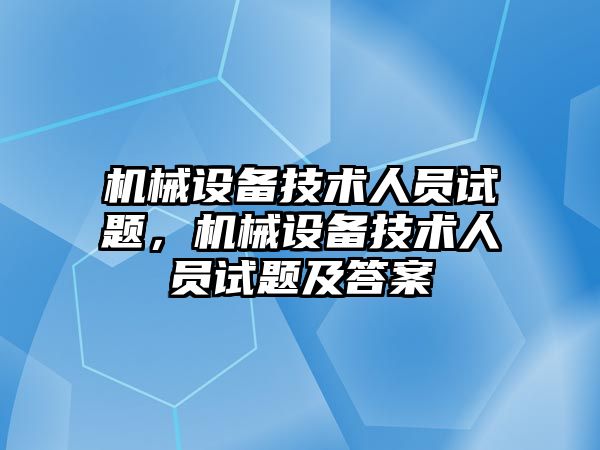 机械设备技术人员试题，机械设备技术人员试题及答案